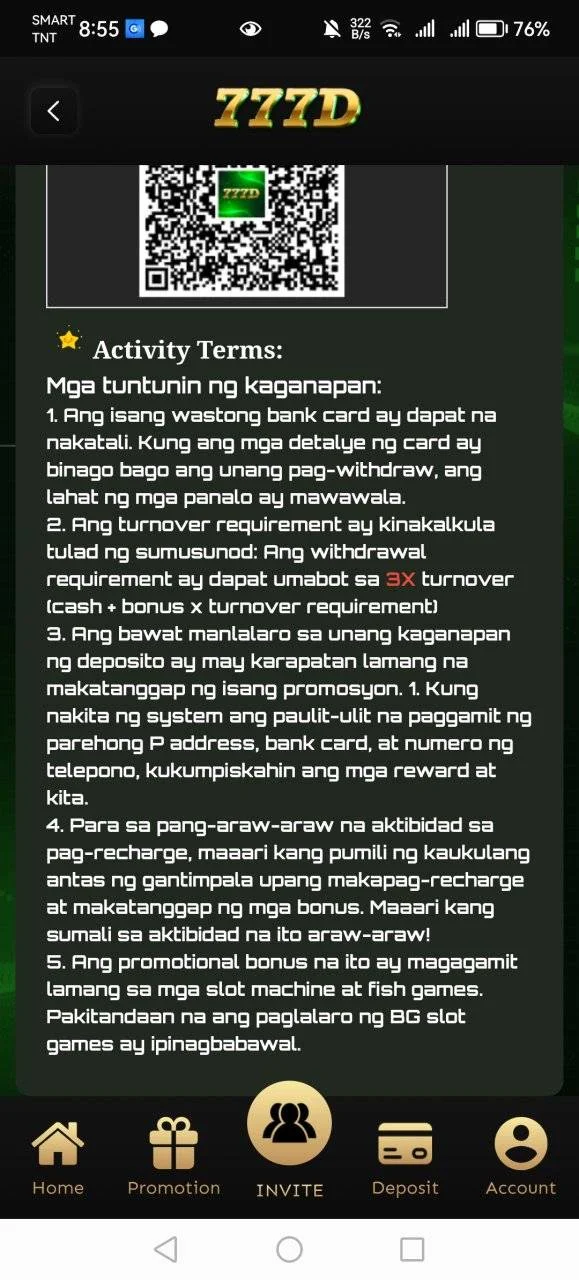 SMART TNT 8:55 322 B/s 76%

777D

777D

Activity Terms:

Mga tuntunin ng kaganapan:
1. Ang isang wastong bank card ay dapat na nakatali. Kung ang mga detalye ng card ay binago bago ang unang pag-withdraw, ang lahat ng mga panalo ay mawawala.
2. Ang turnover requirement ay kinakalkula tulad ng sumusunod: Ang withdrawal requirement ay dapat umabot sa 3X turnover (cash + bonus x turnover requirement)
3. Ang bawat manlalaro sa unang kaganapan ng deposito ay may karapatan lamang na makatanggap ng isang promosyon. 1. Kung nakita ng system ang paulit-ulit na paggamit ng parehong P address, bank card, at numero ng telepono, kukumpiskahin ang mga reward at kita.
4. Para sa pang-araw-araw na aktibidad sa pag-recharge, maaari kang pumili ng kaukulang antas ng gantimpala upang makapag-recharge at makatanggap ng mga bonus. Maaari kang sumali sa aktibidad na ito araw-araw!
5. Ang promotional bonus na ito ay magagamit lamang sa mga slot machine at fish games. Pakitandaan na ang paglalaro ng BG slot games ay ipinagbabawal.

Home Promotion INVITE Deposit Account